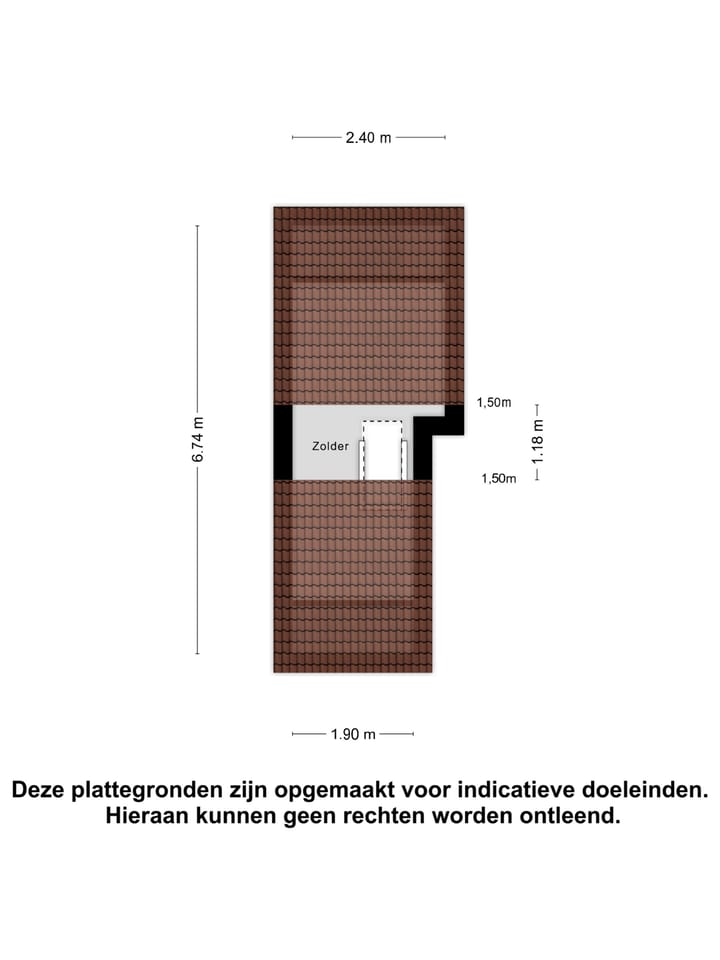 2.40 m

6.74 m

1,50m

Zolder

1.18 m

1,50m

1.90 m

Deze plattegronden zijn opgemaakt voor indicatieve doeleinden.
Hieraan kunnen geen rechten worden ontleend.